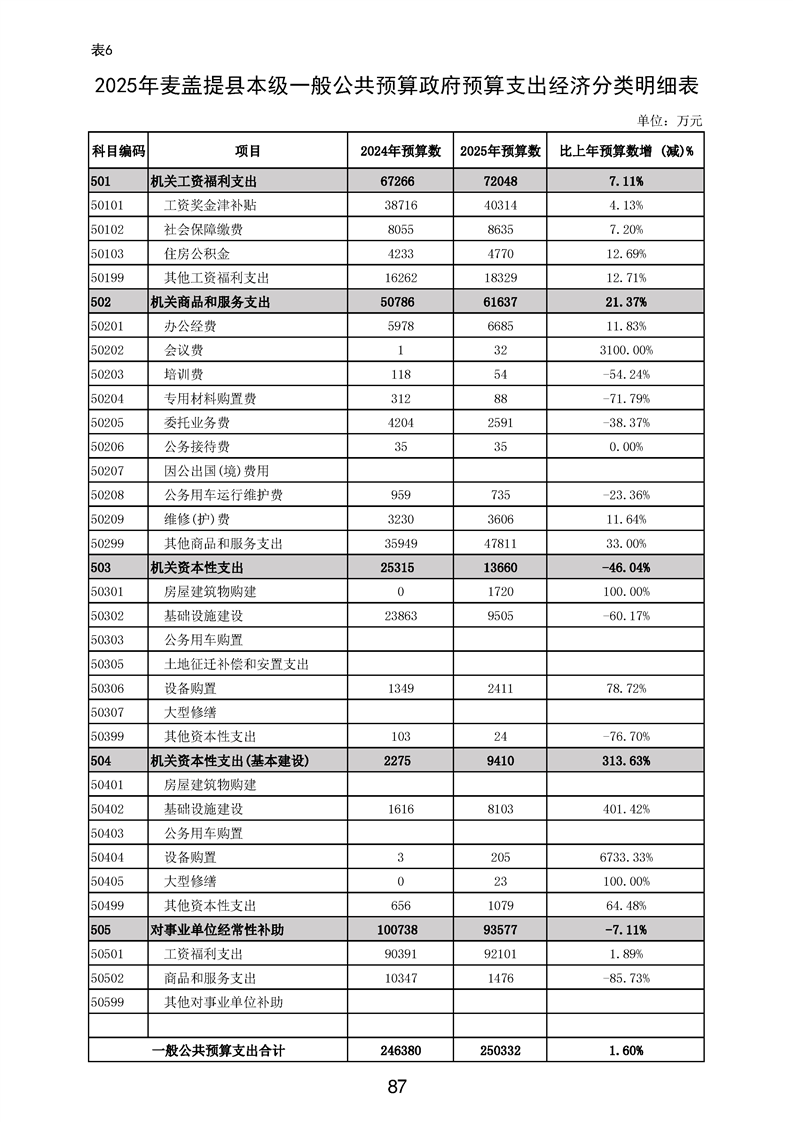 表6

2025年麦盖提县本级一般公共预算政府预算支出经济分类明细表

单位：万元

| 科目编码 | 项目 | 2024年预算数 | 2025年预算数 | 比上年预算数增（减）% |
|---|---|---|---|---|
| 501 | 机关工资福利支出 | 67266 | 72048 | 7.11% |
| 50101 | 工资奖金津补贴 | 38716 | 40314 | 4.13% |
| 50102 | 社会保障缴费 | 8055 | 8635 | 7.20% |
| 50103 | 住房公积金 | 4233 | 4770 | 12.69% |
| 50199 | 其他工资福利支出 | 16262 | 18329 | 12.71% |
| 502 | 机关商品和服务支出 | 50786 | 61637 | 21.37% |
| 50201 | 办公经费 | 5978 | 6685 | 11.83% |
| 50202 | 会议费 | 1 | 32 | 3100.00% |
| 50203 | 培训费 | 118 | 54 | -54.24% |
| 50204 | 专用材料购置费 | 312 | 88 | -71.79% |
| 50205 | 委托业务费 | 4204 | 2591 | -38.37% |
| 50206 | 公务接待费 | 35 | 35 | 0.00% |
| 50207 | 因公出国(境)费用 | | | |
| 50208 | 公务用车运行维护费 | 959 | 735 | -23.36% |
| 50209 | 维修(护)费 | 3230 | 3606 | 11.64% |
| 50299 | 其他商品和服务支出 | 35949 | 47811 | 33.00% |
| 503 | 机关资本性支出 | 25315 | 13660 | -46.04% |
| 50301 | 房屋建筑物购建 | 0 | 1720 | 100.00% |
| 50302 | 基础设施建设 | 23863 | 9505 | -60.17% |
| 50303 | 公务用车购置 | | | |
| 50305 | 土地征迁补偿和安置支出 | | | |
| 50306 | 设备购置 | 1349 | 2411 | 78.72% |
| 50307 | 大型修缮 | | | |
| 50399 | 其他资本性支出 | 103 | 24 | -76.70% |
| 504 | 机关资本性支出(基本建设) | 2275 | 9410 | 313.63% |
| 50401 | 房屋建筑物购建 | | | |
| 50402 | 基础设施建设 | 1616 | 8103 | 401.42% |
| 50403 | 公务用车购置 | | | |
| 50404 | 设备购置 | 3 | 205 | 6733.33% |
| 50405 | 大型修缮 | 0 | 23 | 100.00% |
| 50499 | 其他资本性支出 | 656 | 1079 | 64.48% |
| 505 | 对事业单位经常性补助 | 100738 | 93577 | -7.11% |
| 50501 | 工资福利支出 | 90391 | 92101 | 1.89% |
| 50502 | 商品和服务支出 | 10347 | 1476 | -85.73% |
| 50599 | 其他对事业单位补助 | | | |
| | | | | |
| | 一般公共预算支出合计 | 246380 | 250332 | 1.60% |

87